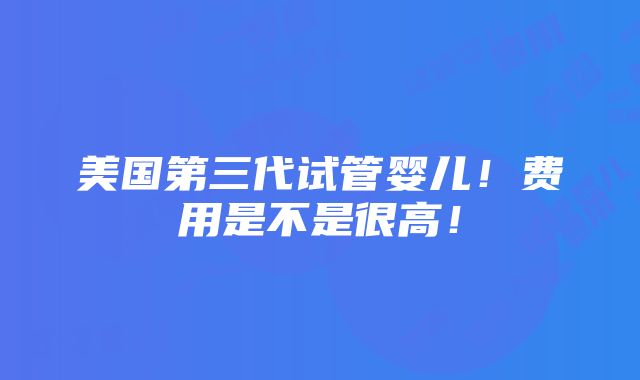 美国第三代试管婴儿！费用是不是很高！